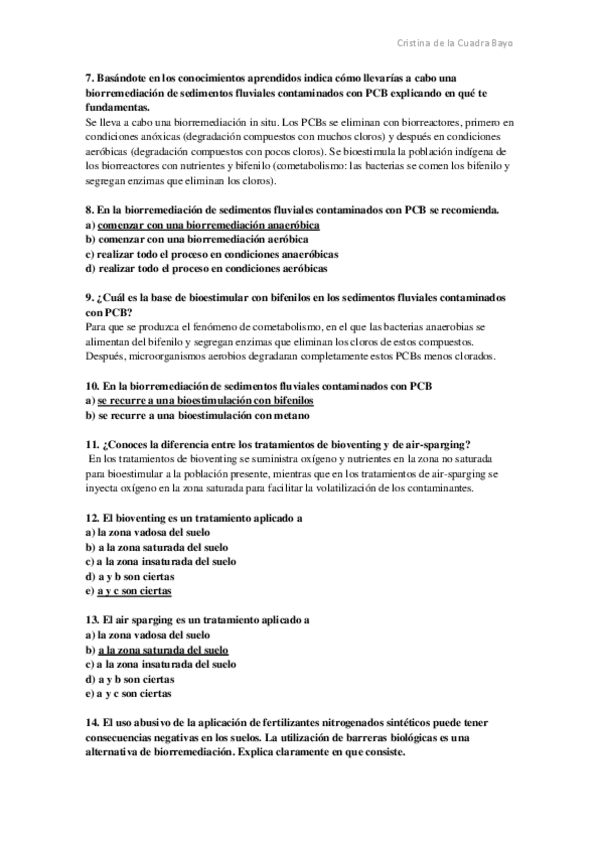 Cristina de la Cuadra Bayo

7. Basándote en los conocimientos aprendidos indica cómo llevarías a cabo una biorremediación de sedimentos fluviales contaminados con PCB explicando en qué te fundamentas.
Se lleva a cabo una biorremediación in situ. Los PCBs se eliminan con biorreactores, primero en condiciones anóxicas (degradación compuestos con muchos cloros) y después en condiciones aeróbicas (degradación compuestos con pocos cloros). Se bioestimula la población indígena de los biorreactores con nutrientes y bifenilo (cometabolismo: las bacterias se comen los bifenilo y segregan enzimas que eliminan los cloros).

8. En la biorremediación de sedimentos fluviales contaminados con PCB se recomienda.
a) comenzar con una biorremediación anaeróbica
b) comenzar con una biorremediación aeróbica
c) realizar todo el proceso en condiciones anaeróbicas
d) realizar todo el proceso en condiciones aeróbicas

9. ¿Cuál es la base de bioestimular con bifenilos en los sedimentos fluviales contaminados con PCB?
Para que se produzca el fenómeno de cometabolismo, en el que las bacterias anaerobias se alimentan del bifenilo y segregan enzimas que eliminan los cloros de estos compuestos. Después, microorganismos aerobios degradaran completamente estos PCBs menos clorados.

10. En la biorremediación de sedimentos fluviales contaminados con PCB
a) se recurre a una bioestimulación con bifenilos
b) se recurre a una bioestimulación con metano

11. ¿Conoces la diferencia entre los tratamientos de bioventing y de air-sparging?
En los tratamientos de bioventing se suministra oxígeno y nutrientes en la zona no saturada para bioestimular a la población presente, mientras que en los tratamientos de air-sparging se inyecta oxígeno en la zona saturada para facilitar la volatilización de los contaminantes.

12. El bioventing es un tratamiento aplicado a
a) la zona vadosa del suelo
b) a la zona saturada del suelo
c) a la zona insaturada del suelo
d) a y b son ciertas
e) a y c son ciertas

13. El air sparging es un tratamiento aplicado a
a) la zona vadosa del suelo
b) a la zona saturada del suelo
c) a la zona insaturada del suelo
d) a y b son ciertas
e) a y c son ciertas

14. El uso abusivo de la aplicación de fertilizantes nitrogenados sintéticos puede tener consecuencias negativas en los suelos. La utilización de barreras biológicas es una alternativa de biorremediación. Explica claramente en que consiste.